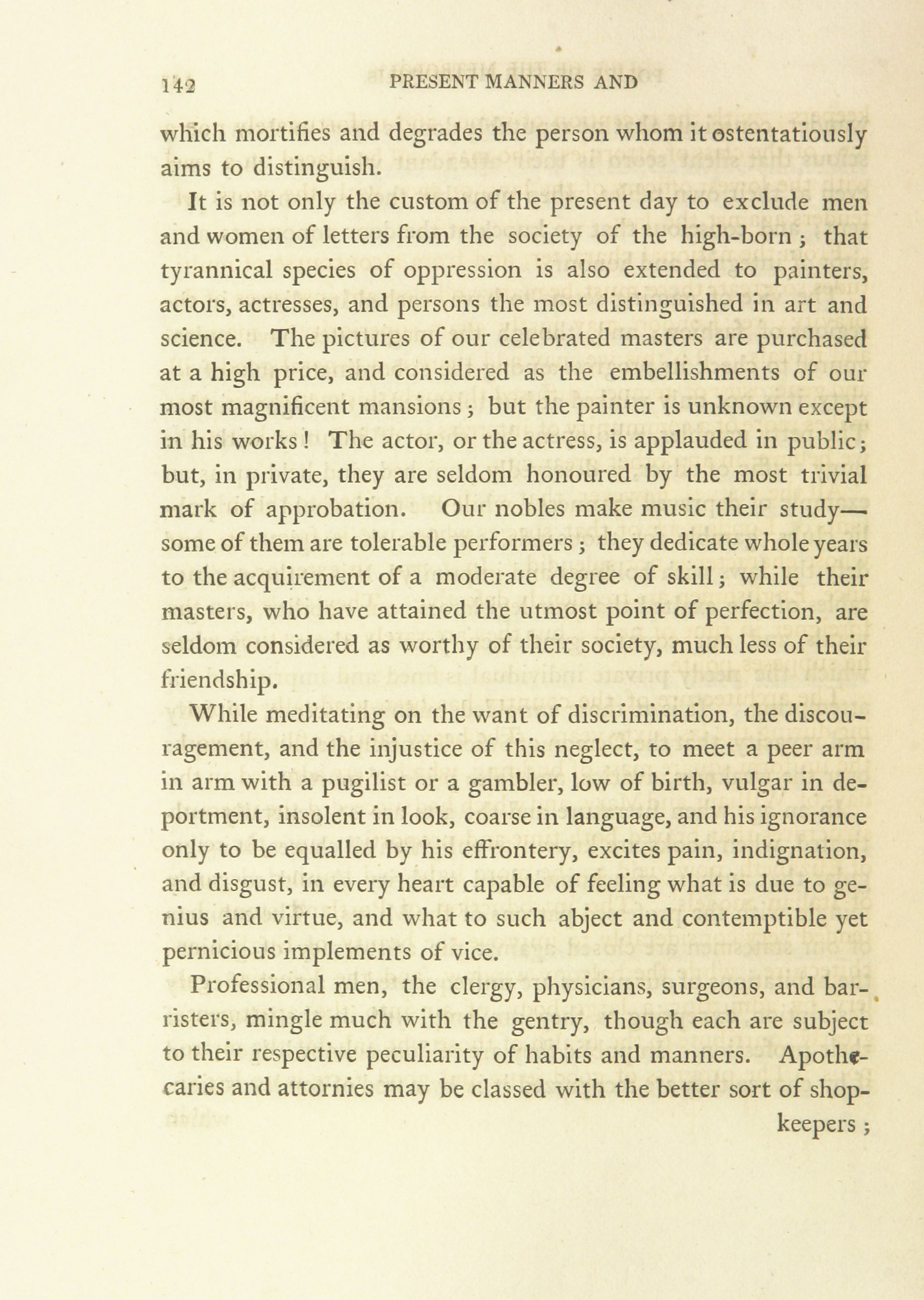 142 PRESENT MANNERS AND

which mortifies and degrades the person whom it ostentatiously aims to distinguish.

It is not only the custom of the present day to exclude men and women of letters from the society of the high-born; that tyrannical species of oppression is also extended to painters, actors, actresses, and persons the most distinguished in art and science. The pictures of our celebrated masters are purchased at a high price, and considered as the embellishments of our most magnificent mansions; but the painter is unknown except in his works! The actor, or the actress, is applauded in public; but, in private, they are seldom honoured by the most trivial mark of approbation. Our nobles make music their study—some of them are tolerable performers; they dedicate whole years to the acquirement of a moderate degree of skill; while their masters, who have attained the utmost point of perfection, are seldom considered as worthy of their society, much less of their friendship.

While meditating on the want of discrimination, the discouragement, and the injustice of this neglect, to meet a peer arm in arm with a pugilist or a gambler, low of birth, vulgar in deportment, insolent in look, coarse in language, and his ignorance only to be equalled by his effrontery, excites pain, indignation, and disgust, in every heart capable of feeling what is due to genius and virtue, and what to such abject and contemptible yet pernicious implements of vice.

Professional men, the clergy, physicians, surgeons, and barristers, mingle much with the gentry, though each are subject to their respective peculiarity of habits and manners. Apothecaries and attornies may be classed with the better sort of shop-

keepers;